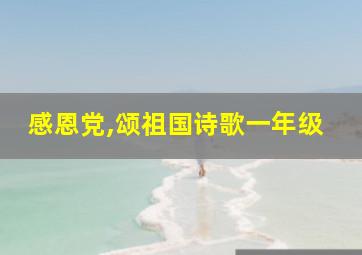 感恩党,颂祖国诗歌一年级